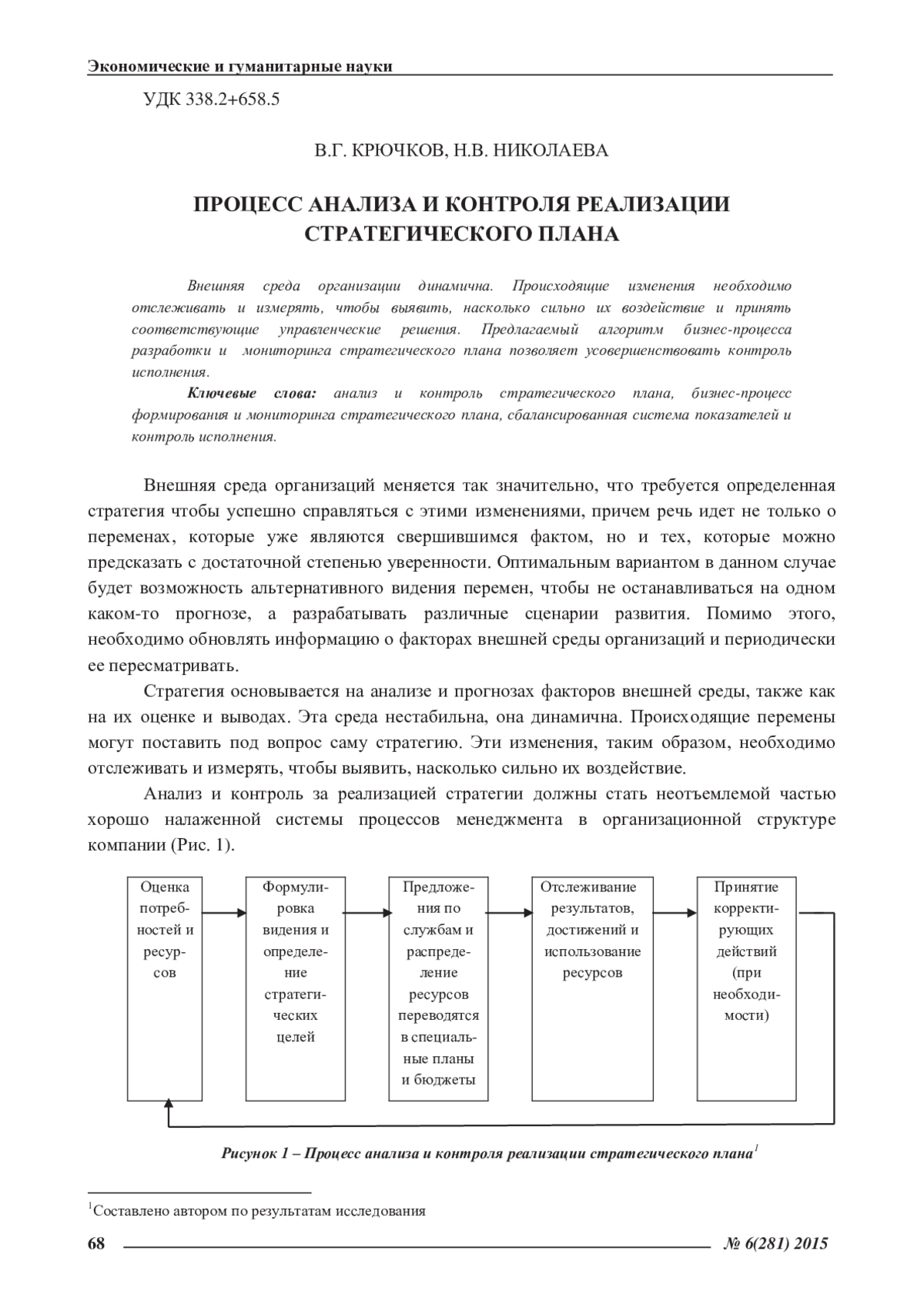 Экономические и гуманитарные науки

УДК 338.2+658.5

В.Г. КРЮЧКОВ, Н.В. НИКОЛАЕВА

ПРОЦЕСС АНАЛИЗА И КОНТРОЛЯ РЕАЛИЗАЦИИ СТРАТЕГИЧЕСКОГО ПЛАНА

Внешняя среда организации динамична. Происходящие изменения необходимо отслеживать и измерять, чтобы выявить, насколько сильно их воздействие и принять соответствующие управленческие решения. Предлагаемый алгоритм бизнес-процесса разработки и мониторинга стратегического плана позволяет усовершенствовать контроль исполнения.

Ключевые слова: анализ и контроль стратегического плана, бизнес-процесс формирования и мониторинга стратегического плана, сбалансированная система показателей и контроль исполнения.

Внешняя среда организаций меняется так значительно, что требуется определенная стратегия чтобы успешно справляться с этими изменениями, причем речь идет не только о переменах, которые уже являются свершившимся фактом, но и тех, которые можно предсказать с достаточной степенью уверенности. Оптимальным вариантом в данном случае будет возможность альтернативного видения перемен, чтобы не останавливаться на одном каком-то прогнозе, а разрабатывать различные сценарии развития. Помимо этого, необходимо обновлять информацию о факторах внешней среды организаций и периодически ее пересматривать.

Стратегия основывается на анализе и прогнозах факторов внешней среды, также как на их оценке и выводах. Эта среда нестабильна, она динамична. Происходящие перемены могут поставить под вопрос саму стратегию. Эти изменения, таким образом, необходимо отслеживать и измерять, чтобы выявить, насколько сильно их воздействие.

Анализ и контроль за реализацией стратегии должны стать неотъемлемой частью хорошо налаженной системы процессов менеджмента в организационной структуре компании (Рис. 1).

Оценка потребностей и ресурсов

Формулировка видения и определение стратегических целей

Предложения по службам и распределение ресурсов переводятся в специальные планы и бюджеты

Отслеживание результатов, достижений и использование ресурсов

Принятие корректирующих действий (при необходимости)

Рисунок 1 – Процесс анализа и контроля реализации стратегического плана$^1$

$^1$Составлено автором по результатам исследования

68 № 6(281) 2015